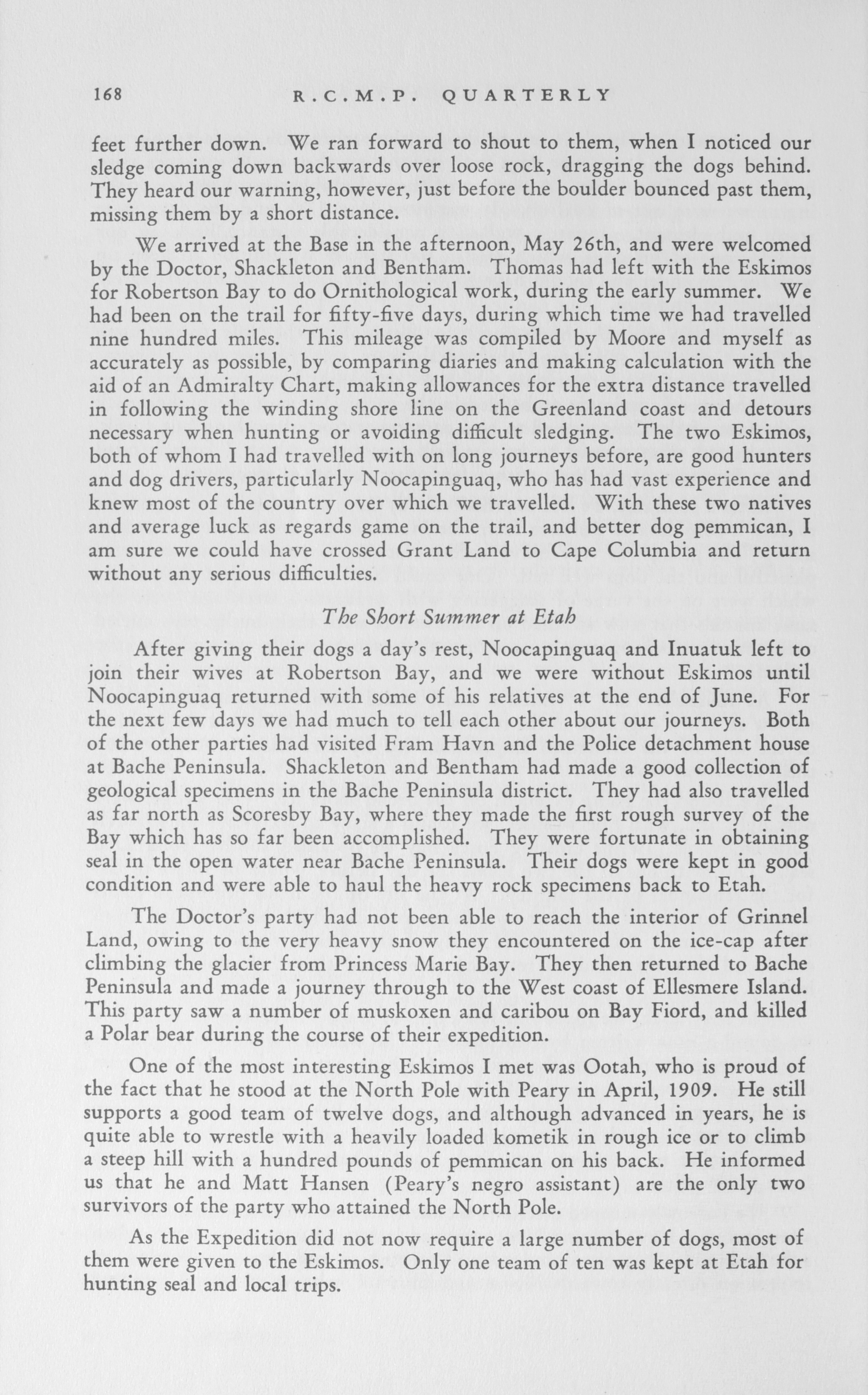 168 R.C.M.P. QUARTERLY

feet further down. We ran forward to shout to them, when I noticed our sledge coming down backwards over loose rock, dragging the dogs behind. They heard our warning, however, just before the boulder bounced past them, missing them by a short distance.

We arrived at the Base in the afternoon, May 26th, and were welcomed by the Doctor, Shackleton and Bentham. Thomas had left with the Eskimos for Robertson Bay to do Ornithological work, during the early summer. We had been on the trail for fifty-five days, during which time we had travelled nine hundred miles. This mileage was compiled by Moore and myself as accurately as possible, by comparing diaries and making calculation with the aid of an Admiralty Chart, making allowances for the extra distance travelled in following the winding shore line on the Greenland coast and detours necessary when hunting or avoiding difficult sledging. The two Eskimos, both of whom I had travelled with on long journeys before, are good hunters and dog drivers, particularly Noocapinguaq, who has had vast experience and knew most of the country over which we travelled. With these two natives and average luck as regards game on the trail, and better dog pemmican, I am sure we could have crossed Grant Land to Cape Columbia and return without any serious difficulties.

The Short Summer at Etah

After giving their dogs a day's rest, Noocapinguaq and Inuatuk left to join their wives at Robertson Bay, and we were without Eskimos until Noocapinguaq returned with some of his relatives at the end of June. For the next few days we had much to tell each other about our journeys. Both of the other parties had visited Fram Havn and the Police detachment house at Bache Peninsula. Shackleton and Bentham had made a good collection of geological specimens in the Bache Peninsula district. They had also travelled as far north as Scoresby Bay, where they made the first rough survey of the Bay which has so far been accomplished. They were fortunate in obtaining seal in the open water near Bache Peninsula. Their dogs were kept in good condition and were able to haul the heavy rock specimens back to Etah.

The Doctor's party had not been able to reach the interior of Grinnel Land, owing to the very heavy snow they encountered on the ice-cap after climbing the glacier from Princess Marie Bay. They then returned to Bache Peninsula and made a journey through to the West coast of Ellesmere Island. This party saw a number of muskoxen and caribou on Bay Fiord, and killed a Polar bear during the course of their expedition.

One of the most interesting Eskimos I met was Ootah, who is proud of the fact that he stood at the North Pole with Peary in April, 1909. He still supports a good team of twelve dogs, and although advanced in years, he is quite able to wrestle with a heavily loaded kometik in rough ice or to climb a steep hill with a hundred pounds of pemmican on his back. He informed us that he and Matt Hansen (Peary's negro assistant) are the only two survivors of the party who attained the North Pole.

As the Expedition did not now require a large number of dogs, most of them were given to the Eskimos. Only one team of ten was kept at Etah for hunting seal and local trips.